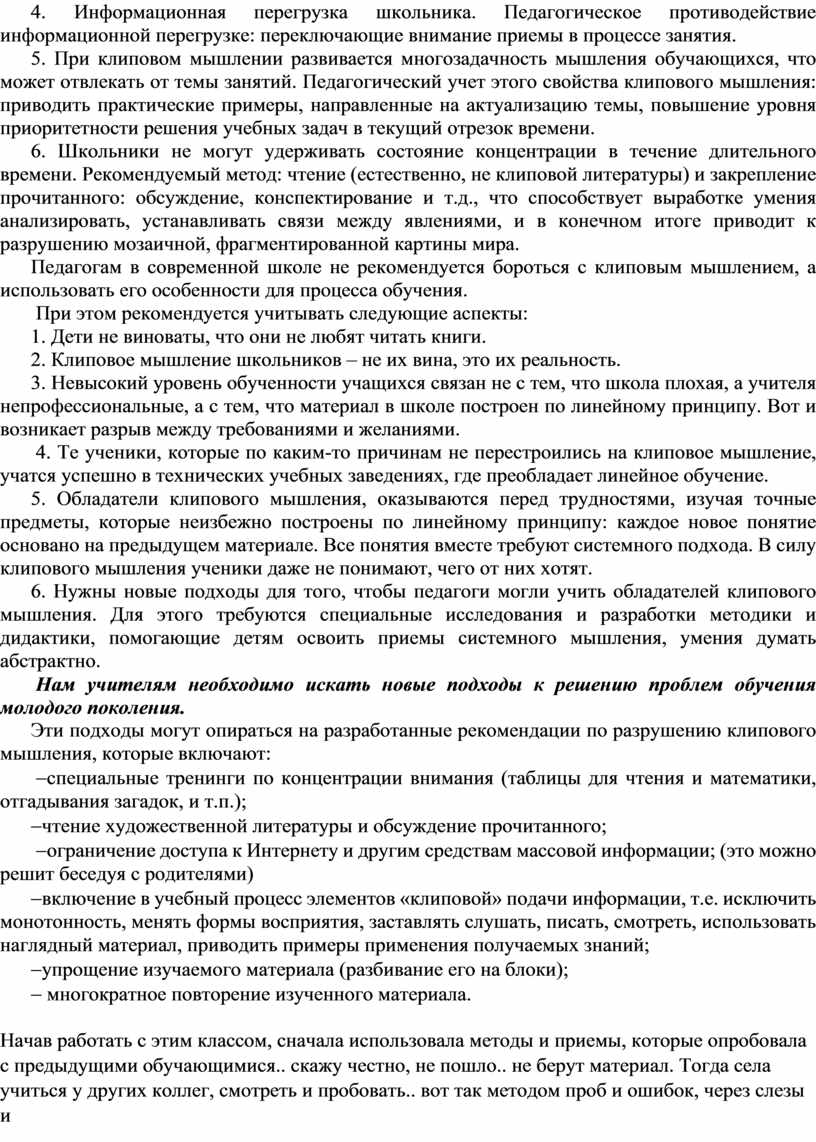 4. Информационная перегрузка школьника. Педагогическое противодействие информационной перегрузке: переключающие внимание приемы в процессе занятия.

5. При клиповом мышлении развивается многозадачность мышления обучающихся, что может отвлекать от темы занятий. Педагогический учет этого свойства клипового мышления: приводить практические примеры, направленные на актуализацию темы, повышение уровня приоритетности решения учебных задач в текущий отрезок времени.

6. Школьники не могут удерживать состояние концентрации в течение длительного времени. Рекомендуемый метод: чтение (естественно, не клиповой литературы) и закрепление прочитанного: обсуждение, конспектирование и т.д., что способствует выработке умения анализировать, устанавливать связи между явлениями, и в конечном итоге приводит к разрушению мозаичной, фрагментированной картины мира.

Педагогам в современной школе не рекомендуется бороться с клиповым мышлением, а использовать его особенности для процесса обучения.

При этом рекомендуется учитывать следующие аспекты:

1. Дети не виноваты, что они не любят читать книги.

2. Клиповое мышление школьников – не их вина, это их реальность.

3. Невысокий уровень обученности учащихся связан не с тем, что школа плохая, а учителя непрофессиональные, а с тем, что материал в школе построен по линейному принципу. Вот и возникает разрыв между требованиями и желаниями.

4. Те ученики, которые по каким-то причинам не перестроились на клиповое мышление, учатся успешно в технических учебных заведениях, где преобладает линейное обучение.

5. Обладатели клипового мышления, оказываются перед трудностями, изучая точные предметы, которые неизбежно построены по линейному принципу: каждое новое понятие основано на предыдущем материале. Все понятия вместе требуют системного подхода. В силу клипового мышления ученики даже не понимают, чего от них хотят.

6. Нужны новые подходы для того, чтобы педагоги могли учить обладателей клипового мышления. Для этого требуются специальные исследования и разработки методики и дидактики, помогающие детям освоить приемы системного мышления, умения думать абстрактно.

Нам учителям необходимо искать новые подходы к решению проблем обучения молодого поколения.

Эти подходы могут опираться на разработанные рекомендации по разрушению клипового мышления, которые включают:

–специальные тренинги по концентрации внимания (таблицы для чтения и математики, отгадывания загадок, и т.п.);

–чтение художественной литературы и обсуждение прочитанного;

–ограничение доступа к Интернету и другим средствам массовой информации; (это можно решит беседуя с родителями)

–включение в учебный процесс элементов «клиповой» подачи информации, т.е. исключить монотонность, менять формы восприятия, заставлять слушать, писать, смотреть, использовать наглядный материал, приводить примеры применения получаемых знаний;

–упрощение изучаемого материала (разбивание его на блоки);

– многократное повторение изученного материала.

Начав работать с этим классом, сначала использовала методы и приемы, которые опробовала с предыдущими обучающимися.. скажу честно, не пошло.. не берут материал. Тогда села учиться у других коллег, смотреть и пробовать.. вот так методом проб и ошибок, через слезы и